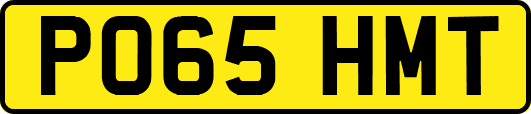 PO65 HMT